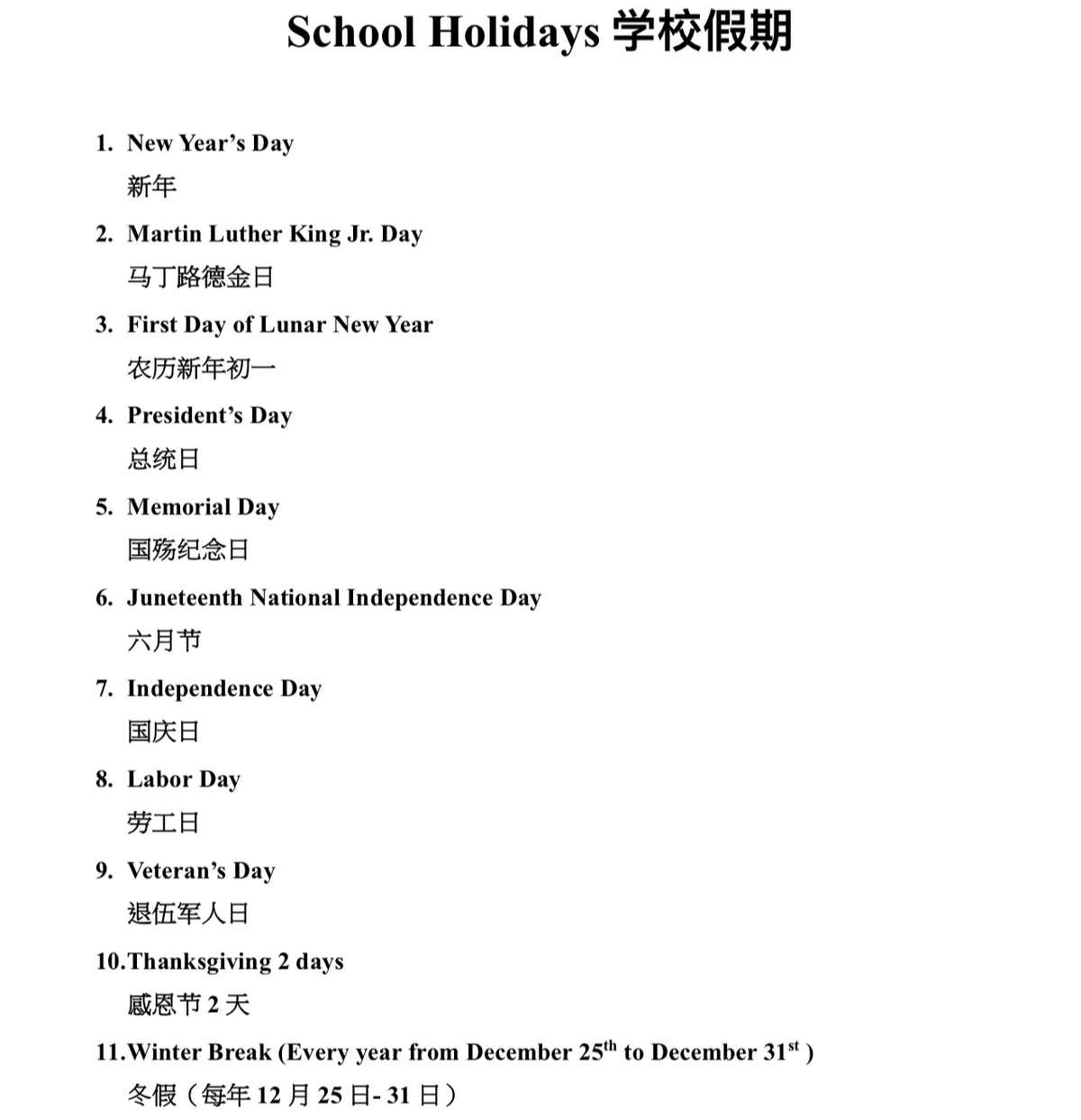 School Holidays 学校假期

1. New Year's Day
新年

2. Martin Luther King Jr. Day
马丁路德金日

3. First Day of Lunar New Year
农历新年初一

4. President's Day
总统日

5. Memorial Day
国殇纪念日

6. Juneteenth National Independence Day
六月节

7. Independence Day
国庆日

8. Labor Day
劳工日

9. Veteran's Day
退伍军人日

10. Thanksgiving 2 days
感恩节 2 天

11. Winter Break (Every year from December 25$^{th}$ to December 31$^{st}$ )
冬假（每年 12 月 25 日- 31 日）